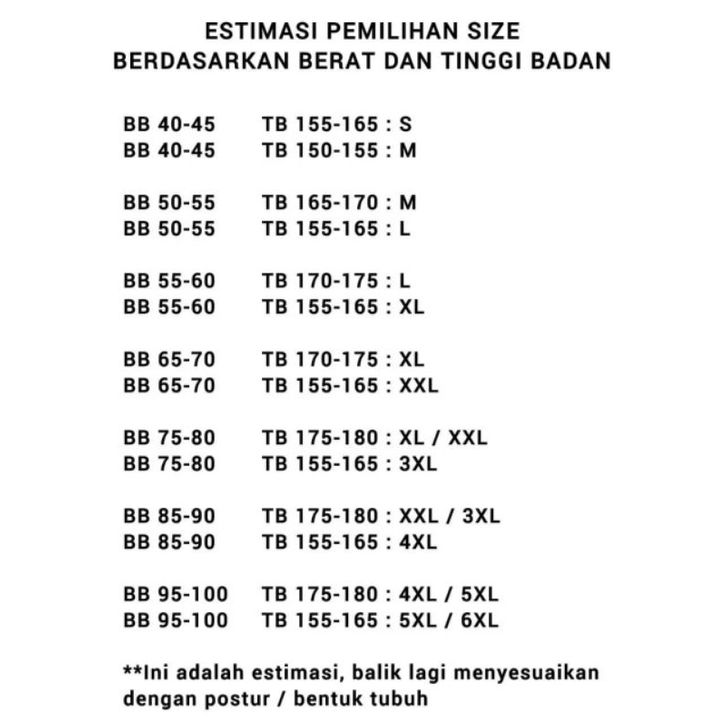 ESTIMASI PEMILIHAN SIZE
BERDASARKAN BERAT DAN TINGGI BADAN

BB 40-45 TB 155-165 : S
BB 40-45 TB 150-155 : M

BB 50-55 TB 165-170 : M
BB 50-55 TB 155-165 : L

BB 55-60 TB 170-175 : L
BB 55-60 TB 155-165 : XL

BB 65-70 TB 170-175 : XL
BB 65-70 TB 155-165 : XXL

BB 75-80 TB 175-180 : XL / XXL
BB 75-80 TB 155-165 : 3XL

BB 85-90 TB 175-180 : XXL / 3XL
BB 85-90 TB 155-165 : 4XL

BB 95-100 TB 175-180 : 4XL / 5XL
BB 95-100 TB 155-165 : 5XL / 6XL

**Ini adalah estimasi, balik lagi menyesuaikan dengan postur / bentuk tubuh